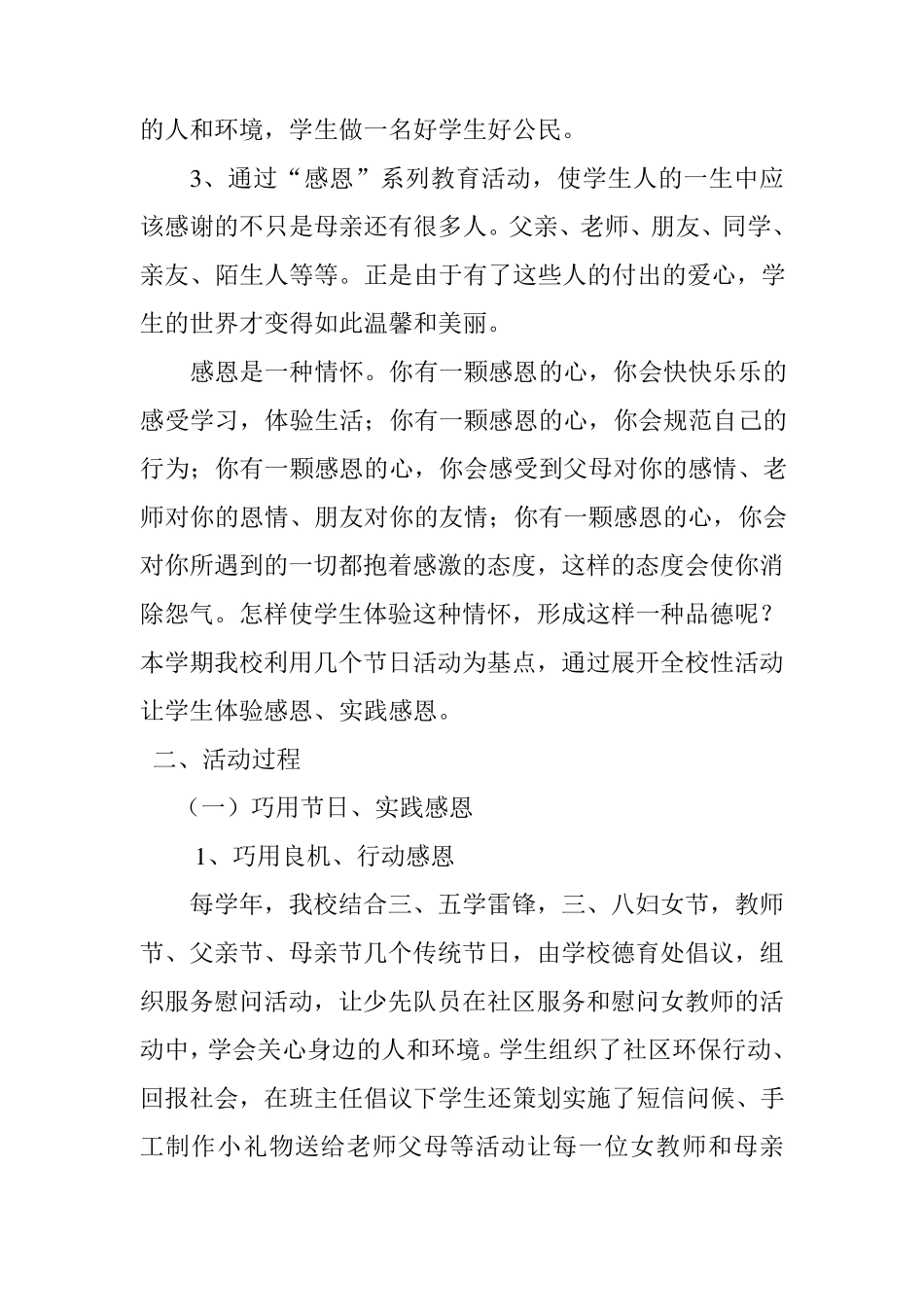 的人和环境，学生做一名好学生好公民。

3、通过“感恩”系列教育活动，使学生人的一生中应该感谢的不只是母亲还有很多人。父亲、老师、朋友、同学、亲友、陌生人等等。正是由于有了这些人的付出的爱心，学生的世界才变得如此温馨和美丽。

感恩是一种情怀。你有一颗感恩的心，你会快快乐乐的感受学习，体验生活；你有一颗感恩的心，你会规范自己的行为；你有一颗感恩的心，你会感受到父母对你的感情、老师对你的恩情、朋友对你的友情；你有一颗感恩的心，你会对你所遇到的一切都抱着感激的态度，这样的态度会使你消除怨气。怎样使学生体验这种情怀，形成这样一种品德呢？本学期我校利用几个节日活动为基点，通过展开全校性活动让学生体验感恩、实践感恩。

二、活动过程

（一）巧用节日、实践感恩

1、巧用良机、行动感恩

每学年，我校结合三、五学雷锋，三、八妇女节，教师节、父亲节、母亲节几个传统节日，由学校德育处倡议，组织服务慰问活动，让少先队员在社区服务和慰问女教师的活动中，学会关心身边的人和环境。学生组织了社区环保行动、回报社会，在班主任倡议下学生还策划实施了短信问候、手工制作小礼物送给老师父母等活动让每一位女教师和母亲